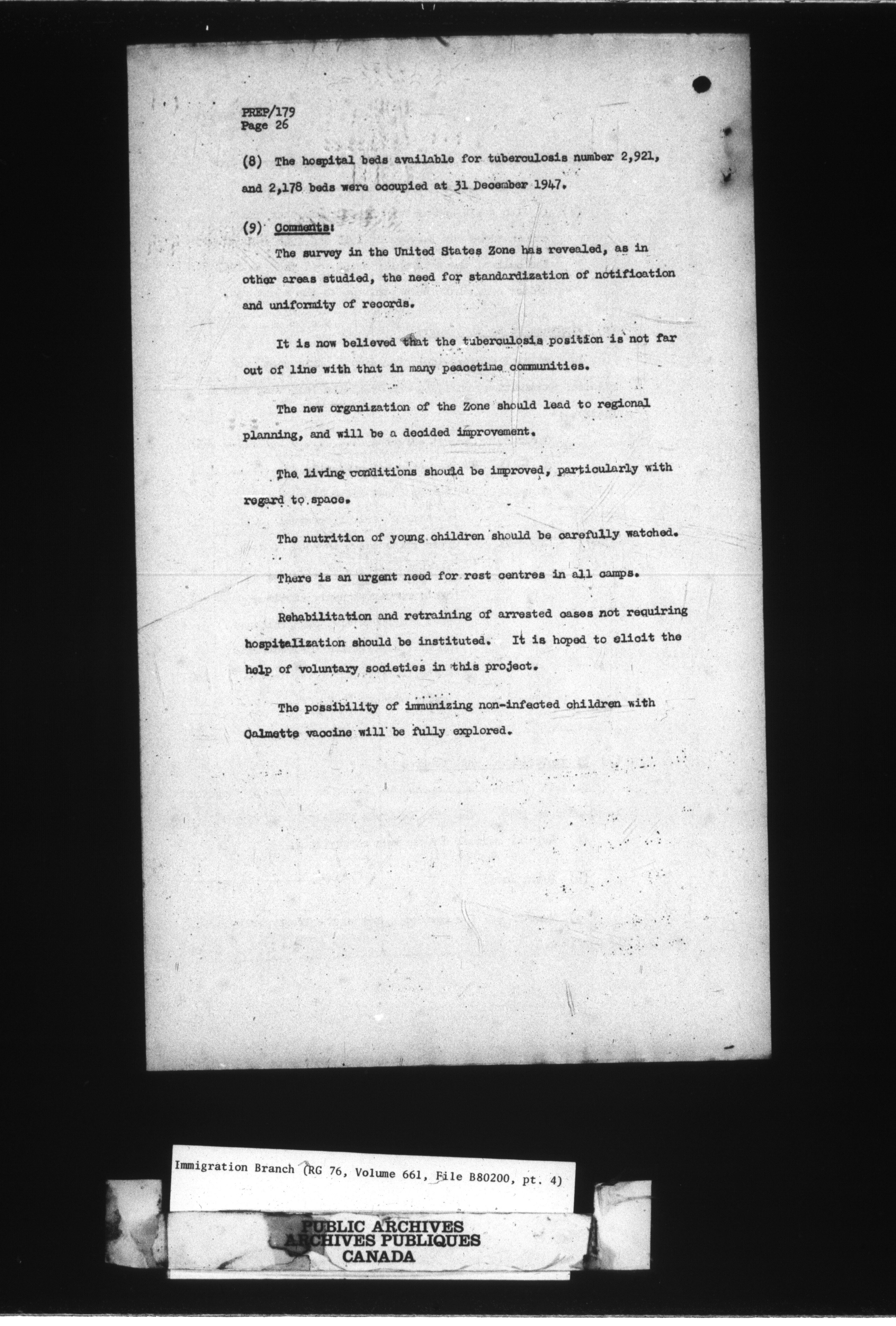 PREP/179
Page 26

(8) The hospital beds available for tuberculosis number 2,921, and 2,178 beds were occupied at 31 December 1947.

(9) Comments:

The survey in the United States Zone has revealed, as in other areas studied, the need for standardization of notification and uniformity of records.

It is now believed that the tuberculosis position is not far out of line with that in many peacetime communities.

The new organization of the Zone should lead to regional planning, and will be a decided improvement.

The living conditions should be improved, particularly with regard to space.

The nutrition of young children should be carefully watched.

There is an urgent need for rest centres in all camps.

Rehabilitation and retraining of arrested cases not requiring hospitalization should be instituted. It is hoped to elicit the help of voluntary societies in this project.

The possibility of immunizing non-infected children with Calmette vaccine will be fully explored.

Immigration Branch (RG 76, Volume 661, File B80200, pt. 4)

PUBLIC ARCHIVES
ARCHIVES PUBLIQUES
CANADA